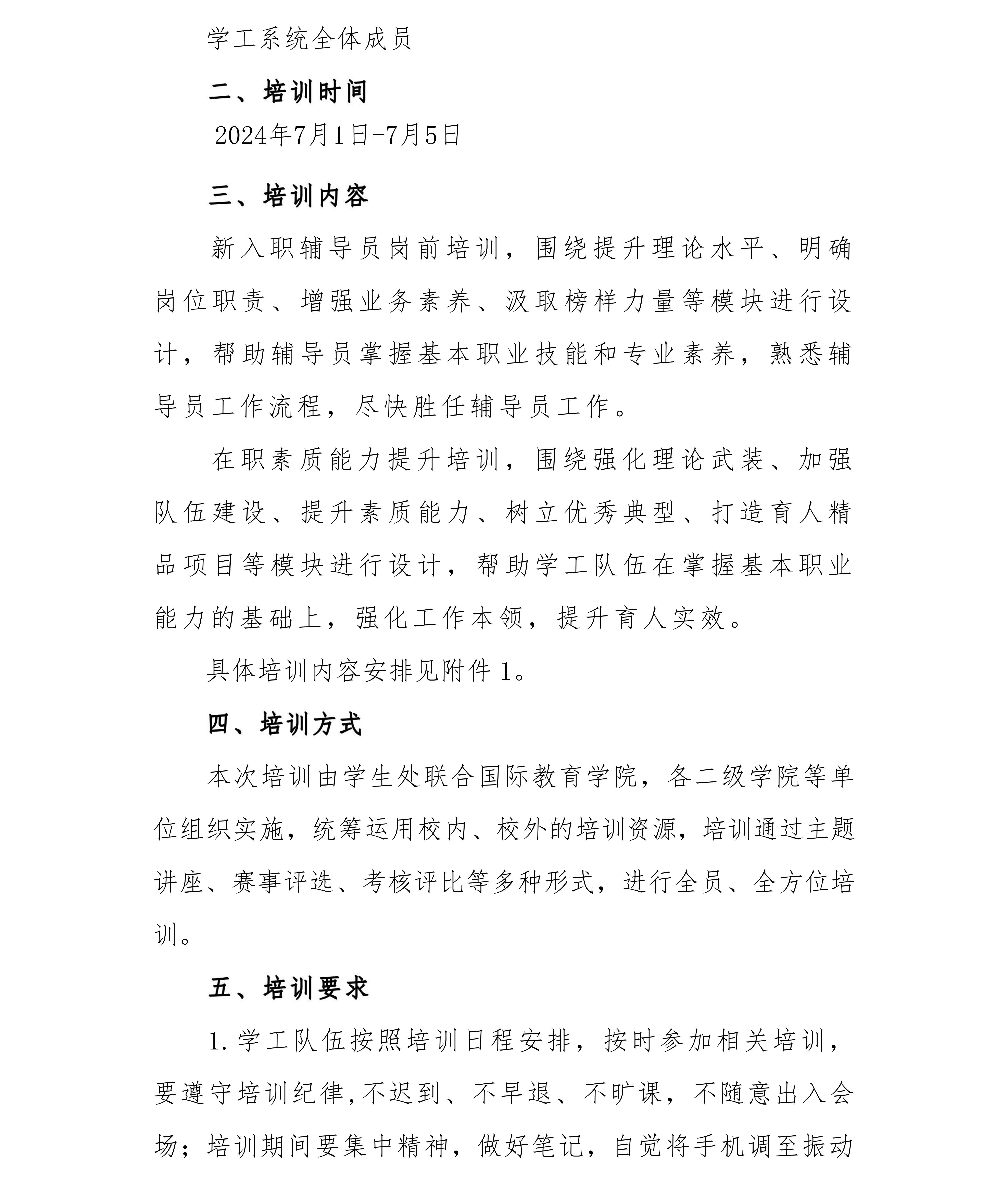 学工系统全体成员

二、培训时间

2024年7月1日-7月5日

三、培训内容

新入职辅导员岗前培训，围绕提升理论水平、明确岗位职责、增强业务素养、汲取榜样力量等模块进行设计，帮助辅导员掌握基本职业技能和专业素养，熟悉辅导员工作流程，尽快胜任辅导员工作。

在职素质能力提升培训，围绕强化理论武装、加强队伍建设、提升素质能力、树立优秀典型、打造育人精品项目等模块进行设计，帮助学工队伍在掌握基本职业能力的基础上，强化工作本领，提升育人实效。

具体培训内容安排见附件1。

四、培训方式

本次培训由学生处联合国际教育学院，各二级学院等单位组织实施，统筹运用校内、校外的培训资源，培训通过主题讲座、赛事评选、考核评比等多种形式，进行全员、全方位培训。

五、培训要求

1.学工队伍按照培训日程安排，按时参加相关培训，要遵守培训纪律,不迟到、不早退、不旷课，不随意出入会场；培训期间要集中精神，做好笔记，自觉将手机调至振动